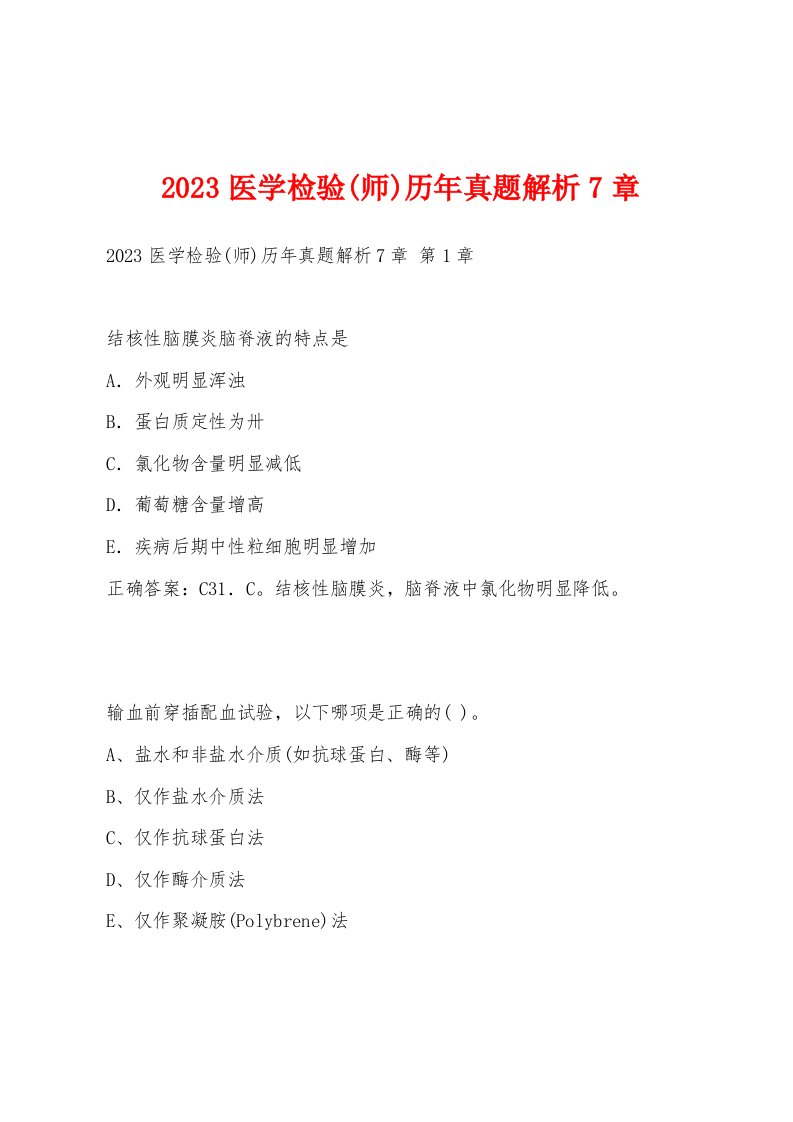 2023 医学检验(师)历年真题解析 7 章

2023 医学检验(师)历年真题解析 7 章 第 1 章

结核性脑膜炎脑脊液的特点是

A. 外观明显浑浊

B. 蛋白质定性为卅

C. 氯化物含量明显减低

D. 葡萄糖含量增高

E. 疾病后期中性粒细胞明显增加

正确答案：C31. C。结核性脑膜炎，脑脊液中氯化物明显降低。

输血前穿插配血试验，以下哪项是正确的( )。

A、盐水和非盐水介质(如抗球蛋白、酶等)

B、仅作盐水介质法

C、仅作抗球蛋白法

D、仅作酶介质法

E、仅作聚凝胺(Polybrene)法